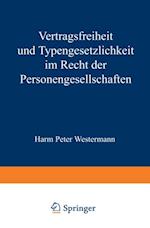 Vertragsfreiheit
und Typengesetzlichkeit
im Recht der
Personengesellschaften

Harm Peter Westermann

Springer